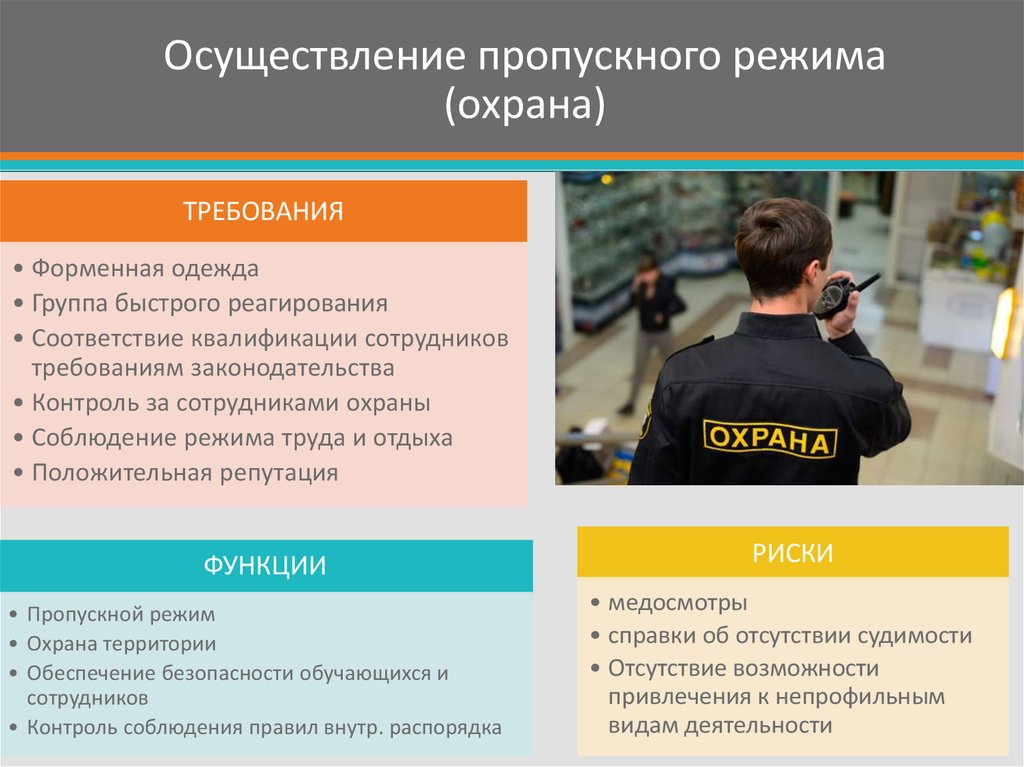 Осуществление пропускного режима (охрана)

ТРЕБОВАНИЯ

• Форменная одежда
• Группа быстрого реагирования
• Соответствие квалификации сотрудников требованиям законодательства
• Контроль за сотрудниками охраны
• Соблюдение режима труда и отдыха
• Положительная репутация

ОХРАНА

ФУНКЦИИ

• Пропускной режим
• Охрана территории
• Обеспечение безопасности обучающихся и сотрудников
• Контроль соблюдения правил внутр. распорядка

РИСКИ

• медосмотры
• справки об отсутствии судимости
• Отсутствие возможности привлечения к непрофильным видам деятельности